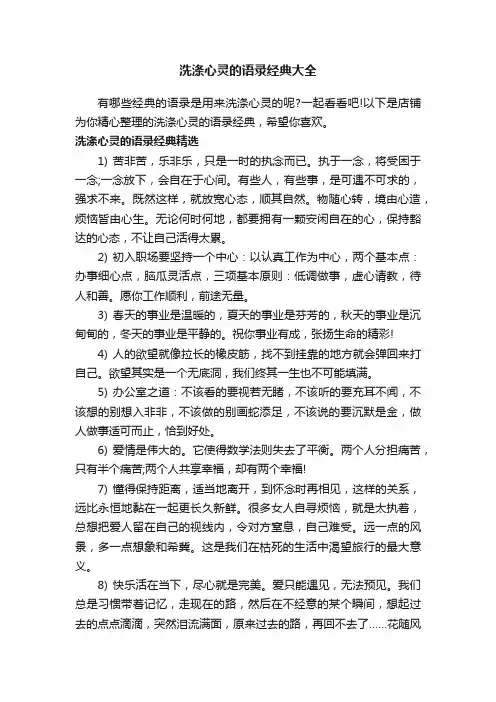 洗涤心灵的语录经典大全

有哪些经典的语录是用来洗涤心灵的呢?一起看看吧!以下是店铺为你精心整理的洗涤心灵的语录经典，希望你喜欢。

洗涤心灵的语录经典精选

1) 苦非苦，乐非乐，只是一时的执念而已。执于一念，将受困于一念;一念放下，会自在于心间。有些人，有些事，是可遇不可求的，强求不来。既然这样，就放宽心态，顺其自然。物随心转，境由心造，烦恼皆由心生。无论何时何地，都要拥有一颗安闲自在的心，保持豁达的心态，不让自己活得太累。

2) 初入职场要坚持一个中心：以认真工作为中心，两个基本点：办事细心点，脑瓜灵活点，三项基本原则：低调做事，虚心请教，待人和善。愿你工作顺利，前途无量。

3) 春天的事业是温暖的，夏天的事业是芬芳的，秋天的事业是沉甸甸的，冬天的事业是平静的。祝你事业有成，张扬生命的精彩!

4) 人的欲望就像拉长的橡皮筋，找不到挂靠的地方就会弹回来打自己。欲望其实是一个无底洞，我们终其一生也不可能填满。

5) 办公室之道：不该看的要视若无睹，不该听的要充耳不闻，不该想的别想入非非，不该做的别画蛇添足，不该说的要沉默是金，做人做事适可而止，恰到好处。

6) 爱情是伟大的。它使得数学法则失去了平衡。两个人分担痛苦，只有半个痛苦;两个人共享幸福，却有两个幸福!

7) 懂得保持距离，适当地离开，到怀念时再相见，这样的关系，远比永恒地黏在一起更长久新鲜。很多女人自寻烦恼，就是太执着，总想把爱人留在自己的视线内，令对方窒息，自己难受。远一点的风景，多一点想象和希冀。这是我们在枯死的生活中渴望旅行的最大意义。

8) 快乐活在当下，尽心就是完美。爱只能遇见，无法预见。我们总是习惯带着记忆，走现在的路，然后在不经意的某个瞬间，想起过去的点点滴滴，突然泪流满面，原来过去的路，再回不去了……花随风